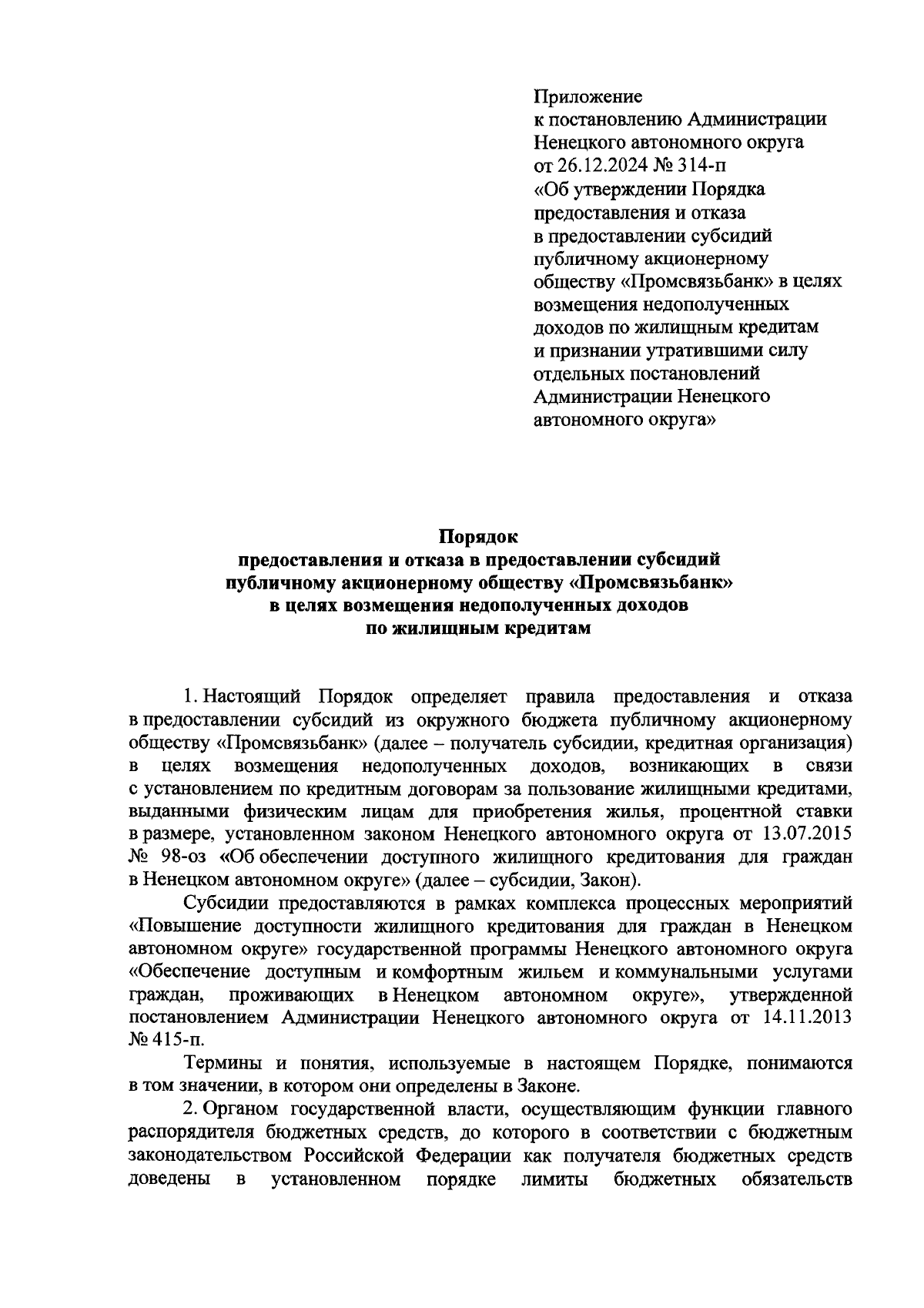 Приложение
к постановлению Администрации
Ненецкого автономного округа
от 26.12.2024 № 314-п
«Об утверждении Порядка
предоставления и отказа
в предоставлении субсидий
публичному акционерному
обществу «Промсвязьбанк» в целях
возмещения недополученных
доходов по жилищным кредитам
и признании утратившими силу
отдельных постановлений
Администрации Ненецкого
автономного округа»

Порядок
предоставления и отказа в предоставлении субсидий
публичному акционерному обществу «Промсвязьбанк»
в целях возмещения недополученных доходов
по жилищным кредитам

1. Настоящий Порядок определяет правила предоставления и отказа в предоставлении субсидий из окружного бюджета публичному акционерному обществу «Промсвязьбанк» (далее – получатель субсидии, кредитная организация) в целях возмещения недополученных доходов, возникающих в связи с установлением по кредитным договорам за пользование жилищными кредитами, выданными физическим лицам для приобретения жилья, процентной ставки в размере, установленном законом Ненецкого автономного округа от 13.07.2015 № 98-оз «Об обеспечении доступного жилищного кредитования для граждан в Ненецком автономном округе» (далее – субсидии, Закон).

Субсидии предоставляются в рамках комплекса процессных мероприятий «Повышение доступности жилищного кредитования для граждан в Ненецком автономном округе» государственной программы Ненецкого автономного округа «Обеспечение доступным и комфортным жильем и коммунальными услугами граждан, проживающих в Ненецком автономном округе», утвержденной постановлением Администрации Ненецкого автономного округа от 14.11.2013 № 415-п.

Термины и понятия, используемые в настоящем Порядке, понимаются в том значении, в котором они определены в Законе.

2. Органом государственной власти, осуществляющим функции главного распорядителя бюджетных средств, до которого в соответствии с бюджетным законодательством Российской Федерации как получателя бюджетных средств доведены в установленном порядке лимиты бюджетных обязательств